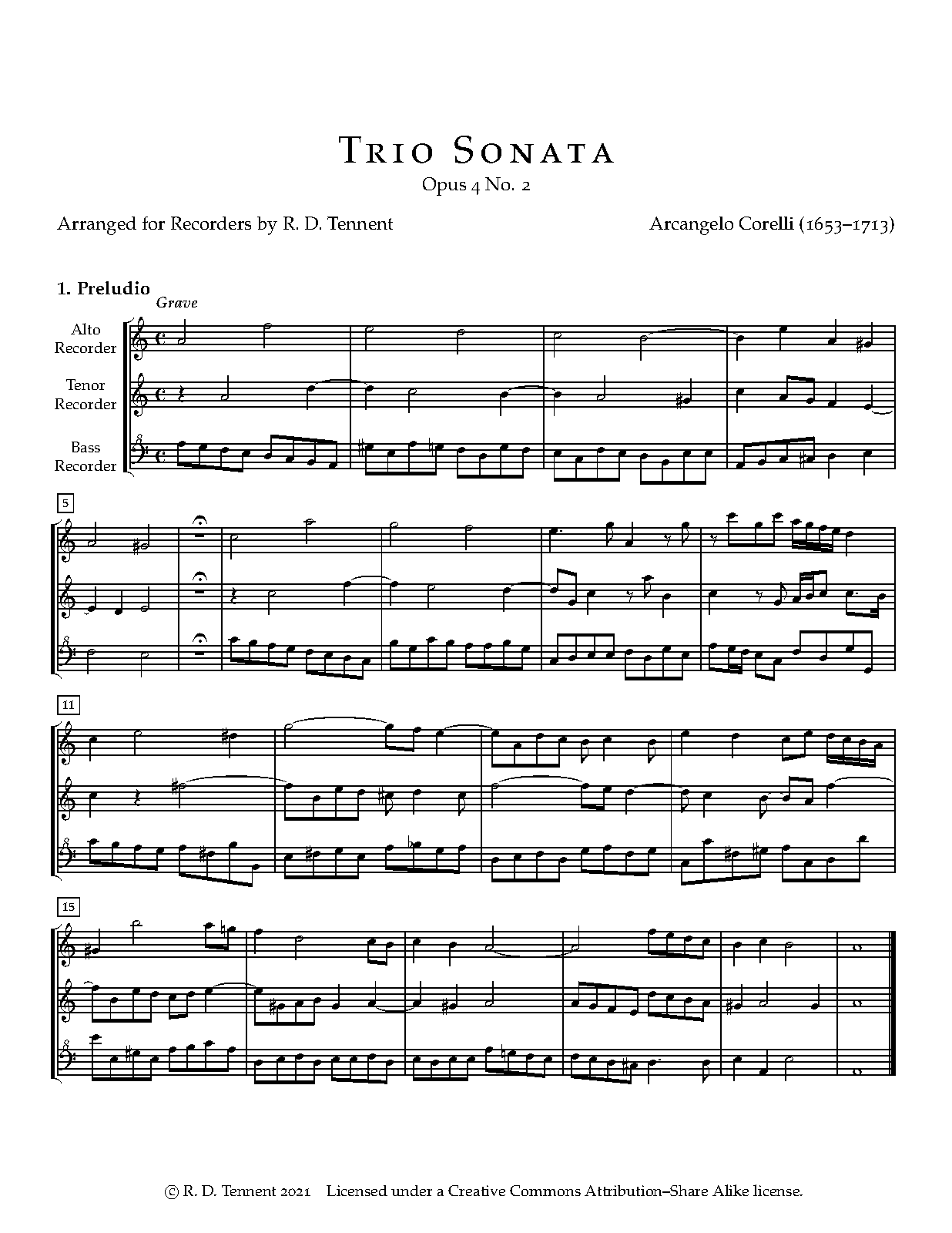 Trio Sonata
Opus 4 No. 2

Arranged for Recorders by R. D. Tennent

Arcangelo Corelli (1653–1713)

1. Preludio
Grave

Alto
Recorder

Tenor
Recorder

Bass
Recorder

5

11

15

© R. D. Tennent 2021 Licensed under a Creative Commons Attribution–Share Alike license.